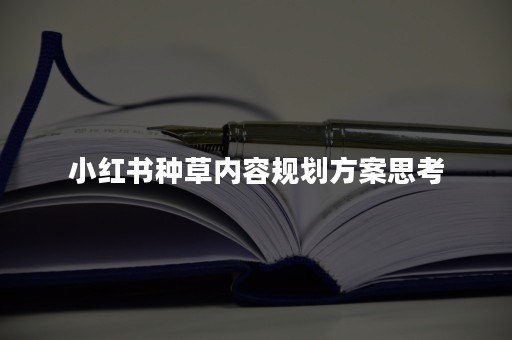 小红书种草内容规划方案思考